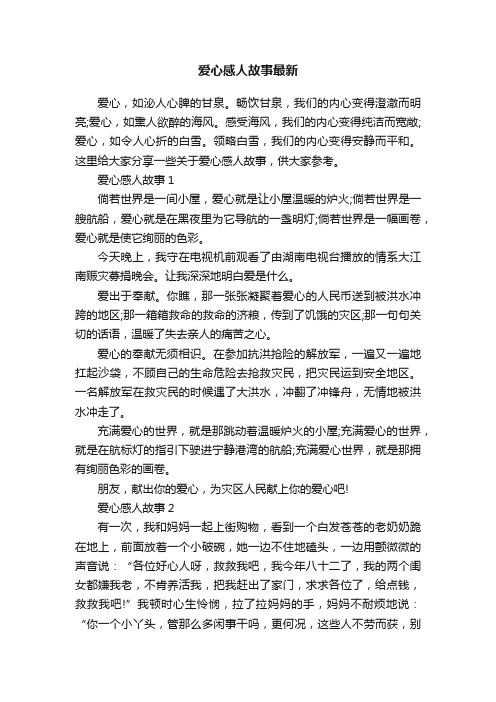 爱心感人故事最新

爱心，如沁人心脾的甘泉。畅饮甘泉，我们的内心变得澄澈而明亮;爱心，如熏人欲醉的海风。感受海风，我们的内心变得纯洁而宽敞;爱心，如令人心折的白雪。领略白雪，我们的内心变得安静而平和。这里给大家分享一些关于爱心感人故事，供大家参考。

爱心感人故事 1

倘若世界是一间小屋，爱心就是让小屋温暖的炉火;倘若世界是一艘航船，爱心就是在黑夜里为它导航的一盏明灯;倘若世界是一幅画卷，爱心就是使它绚丽的色彩。

今天晚上，我守在电视机前观看了由湖南电视台播放的情系大江南赈灾募捐晚会。让我深深地明白爱是什么。

爱出于奉献。你瞧，那一张张凝聚着爱心的人民币送到被洪水冲跨的地区;那一箱箱救命的救命的济粮，传到了饥饿的灾区;那一句句关切的话语，温暖了失去亲人的痛苦之心。

爱心的奉献无须相识。在参加抗洪抢险的解放军，一遍又一遍地扛起沙袋，不顾自己的生命危险去抢救灾民，把灾民运到安全地区。一名解放军在救灾民的时候遇了大洪水，冲翻了冲锋舟，无情地被洪水冲走了。

充满爱心的世界，就是那跳动着温暖炉火的小屋;充满爱心的世界，就是在航标灯的指引下驶进宁静港湾的航船;充满爱心世界，就是那拥有绚丽色彩的画卷。

朋友，献出你的爱心，为灾区人民献上你的爱心吧!

爱心感人故事 2

有一次，我和妈妈一起上街购物，看到一个白发苍苍的老奶奶跪在地上，前面放着一个小破碗，她一边不住地磕头，一边用颤微微的声音说：“各位好心人呀，救救我吧，我今年八十二了，我的两个闺女都嫌我老，不肯养活我，把我赶出了家门，求求各位了，给点钱，救救我吧!”我顿时心生怜悯，拉了拉妈妈的手，妈妈不耐烦地说：“你一个小丫头，管那么多闲事干吗，更何况，这些人不劳而获，别